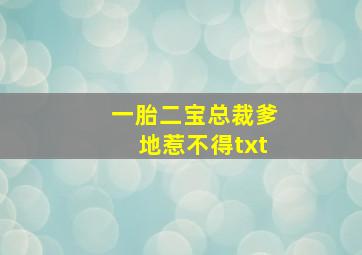 一胎二宝总裁爹地惹不得txt